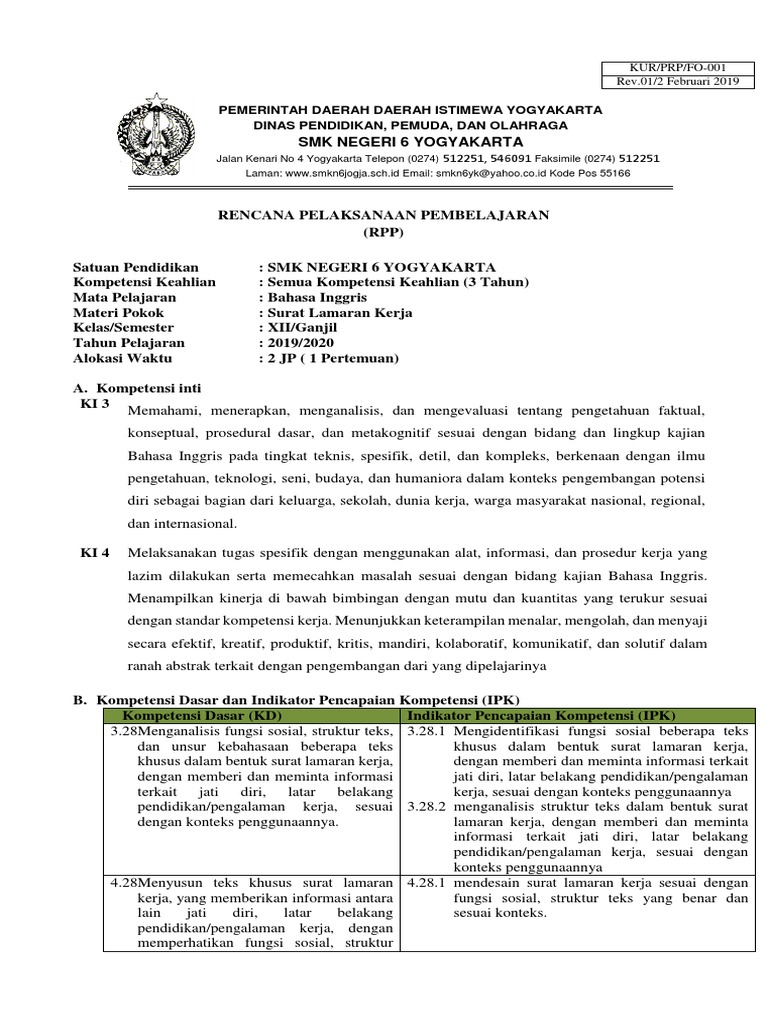 KUR/PRP/FO-001
Rev.01/2 Februari 2019

PEMERINTAH DAERAH DAERAH ISTIMEWA YOGYAKARTA
DINAS PENDIDIKAN, PEMUDA, DAN OLAHRAGA
SMK NEGERI 6 YOGYAKARTA
Jalan Kenari No 4 Yogyakarta Telepon (0274) 512251, 546091 Faksimile (0274) 512251
Laman: www.smkn6jogja.sch.id Email: smkn6yk@yahoo.co.id Kode Pos 55166

RENCANA PELAKSANAAN PEMBELAJARAN
(RPP)

Satuan Pendidikan : SMK NEGERI 6 YOGYAKARTA
Kompetensi Keahlian : Semua Kompetensi Keahlian (3 Tahun)
Mata Pelajaran : Bahasa Inggris
Materi Pokok : Surat Lamaran Kerja
Kelas/Semester : XII/Ganjil
Tahun Pelajaran : 2019/2020
Alokasi Waktu : 2 JP ( 1 Pertemuan)

A. Kompetensi inti
KI 3 Memahami, menerapkan, menganalisis, dan mengevaluasi tentang pengetahuan faktual, konseptual, prosedural dasar, dan metakognitif sesuai dengan bidang dan lingkup kajian Bahasa Inggris pada tingkat teknis, spesifik, detil, dan kompleks, berkenaan dengan ilmu pengetahuan, teknologi, seni, budaya, dan humaniora dalam konteks pengembangan potensi diri sebagai bagian dari keluarga, sekolah, dunia kerja, warga masyarakat nasional, regional, dan internasional.

KI 4 Melaksanakan tugas spesifik dengan menggunakan alat, informasi, dan prosedur kerja yang lazim dilakukan serta memecahkan masalah sesuai dengan bidang kajian Bahasa Inggris. Menampilkan kinerja di bawah bimbingan dengan mutu dan kuantitas yang terukur sesuai dengan standar kompetensi kerja. Menunjukkan keterampilan menalar, mengolah, dan menyaji secara efektif, kreatif, produktif, kritis, mandiri, kolaboratif, komunikatif, dan solutif dalam ranah abstrak terkait dengan pengembangan dari yang dipelajarinya

B. Kompetensi Dasar dan Indikator Pencapaian Kompetensi (IPK)

| Kompetensi Dasar (KD) | Indikator Pencapaian Kompetensi (IPK) |
|---|---|
| 3.28Menganalisis fungsi sosial, struktur teks, dan unsur kebahasaan beberapa teks khusus dalam bentuk surat lamaran kerja, dengan memberi dan meminta informasi terkait jati diri, latar belakang pendidikan/pengalaman kerja, sesuai dengan konteks penggunaannya. | 3.28.1 Mengidentifikasi fungsi sosial beberapa teks khusus dalam bentuk surat lamaran kerja, dengan memberi dan meminta informasi terkait jati diri, latar belakang pendidikan/pengalaman kerja, sesuai dengan konteks penggunaannya 3.28.2 menganalisis struktur teks dalam bentuk surat lamaran kerja, dengan memberi dan meminta informasi terkait jati diri, latar belakang pendidikan/pengalaman kerja, sesuai dengan konteks penggunaannya |
| 4.28Menyusun teks khusus surat lamaran kerja, yang memberikan informasi antara lain jati diri, latar belakang pendidikan/pengalaman kerja, dengan memperhatikan fungsi sosial, struktur | 4.28.1 mendesain surat lamaran kerja sesuai dengan fungsi sosial, struktur teks yang benar dan sesuai konteks. |